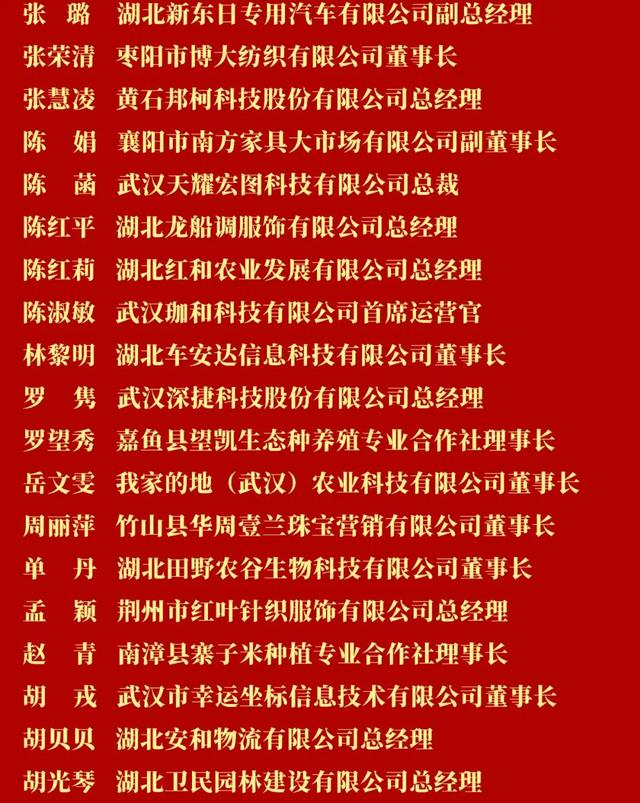 张　璐　湖北新东日专用汽车有限公司副总经理
张荣清　枣阳市博大纺织有限公司董事长
张慧凌　黄石邦柯科技股份有限公司总经理
陈　娟　襄阳市南方家具大市场有限公司副董事长
陈　菡　武汉天耀宏图科技有限公司总裁
陈红平　湖北龙船调服饰有限公司总经理
陈红莉　湖北红和农业发展有限公司总经理
陈淑敏　武汉珈和科技有限公司首席运营官
林黎明　湖北车安达信息科技有限公司董事长
罗　隽　武汉深捷科技股份有限公司总经理
罗望秀　嘉鱼县望凯生态种养殖专业合作社理事长
岳文雯　我家的地（武汉）农业科技有限公司董事长
周丽萍　竹山县华周壹兰珠宝营销有限公司董事长
单　丹　湖北田野农谷生物科技有限公司董事长
孟　颖　荆州市红叶针织服饰有限公司总经理
赵　青　南漳县寨子米种植专业合作社理事长
胡　戎　武汉市幸运坐标信息技术有限公司董事长
胡贝贝　湖北安和物流有限公司总经理
胡光琴　湖北卫民园林建设有限公司总经理